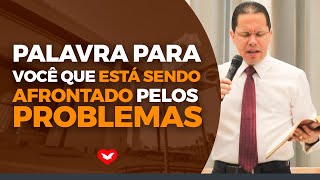 PALAVRA PARA VOCÊ QUE ESTÁ SENDO AFRONTADO PELOS PROBLEMAS